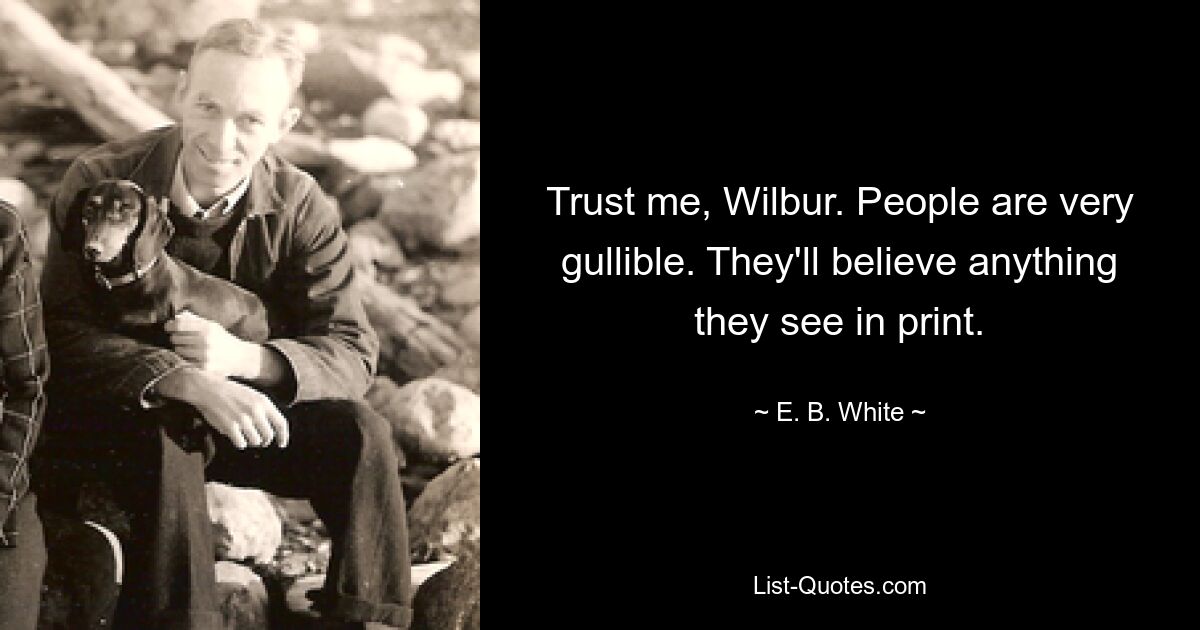 Trust me, Wilbur. People are very gullible. They'll believe anything they see in print.

~ E. B. White ~

List-Quotes.com